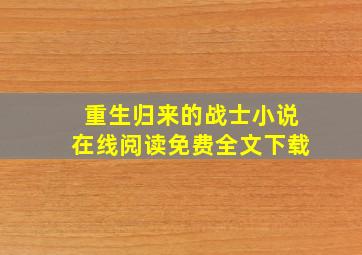 重生归来的战士小说
在线阅读免费全文下载